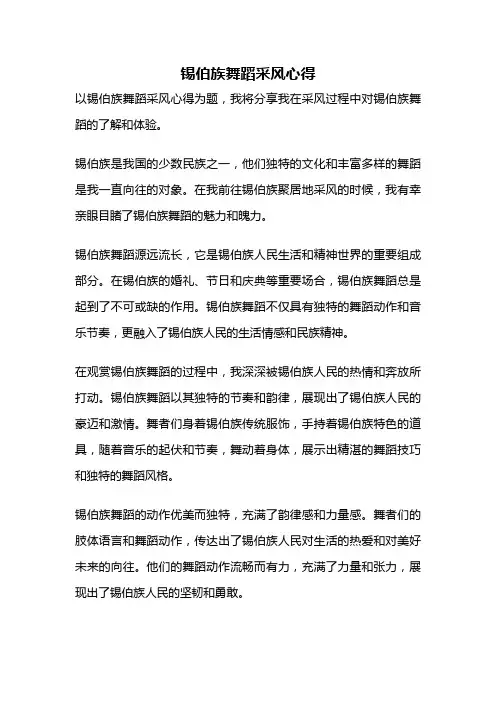 锡伯族舞蹈采风心得

以锡伯族舞蹈采风心得为题，我将分享我在采风过程中对锡伯族舞蹈的了解和体验。

锡伯族是我国的少数民族之一，他们独特的文化和丰富多样的舞蹈是我一直向往的对象。在我前往锡伯族聚居地采风的时候，我有幸亲眼目睹了锡伯族舞蹈的魅力和魄力。

锡伯族舞蹈源远流长，它是锡伯族人民生活和精神世界的重要组成部分。在锡伯族的婚礼、节日和庆典等重要场合，锡伯族舞蹈总是起到了不可或缺的作用。锡伯族舞蹈不仅具有独特的舞蹈动作和音乐节奏，更融入了锡伯族人民的生活情感和民族精神。

在观赏锡伯族舞蹈的过程中，我深深被锡伯族人民的热情和奔放所打动。锡伯族舞蹈以其独特的节奏和韵律，展现出了锡伯族人民的豪迈和激情。舞者们身着锡伯族传统服饰，手持着锡伯族特色的道具，随着音乐的起伏和节奏，舞动着身体，展示出精湛的舞蹈技巧和独特的舞蹈风格。

锡伯族舞蹈的动作优美而独特，充满了韵律感和力量感。舞者们的肢体语言和舞蹈动作，传达出了锡伯族人民对生活的热爱和对美好未来的向往。他们的舞蹈动作流畅而有力，充满了力量和张力，展现出了锡伯族人民的坚韧和勇敢。